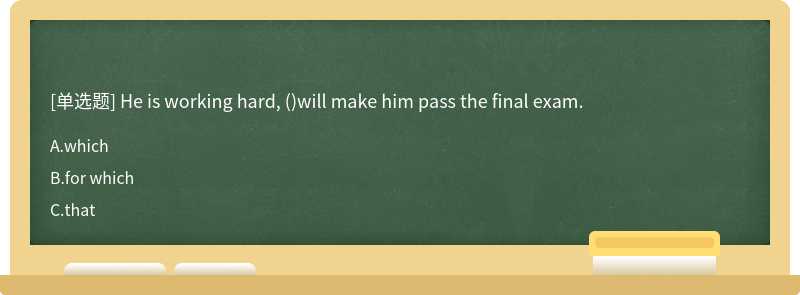 [单选题] He is working hard, ()will make him pass the final exam.

A.which

B.for which

C.that